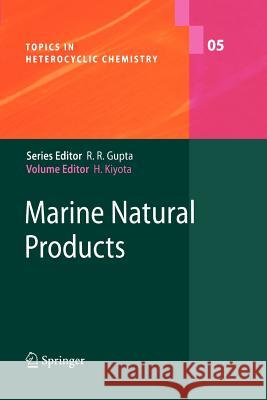 TOPICS IN
HETEROCYCLIC CHEMISTRY

05

Series Editor R. R. Gupta
Volume Editor H. Kiyota

Marine Natural Products

Springer

Kraina Książek